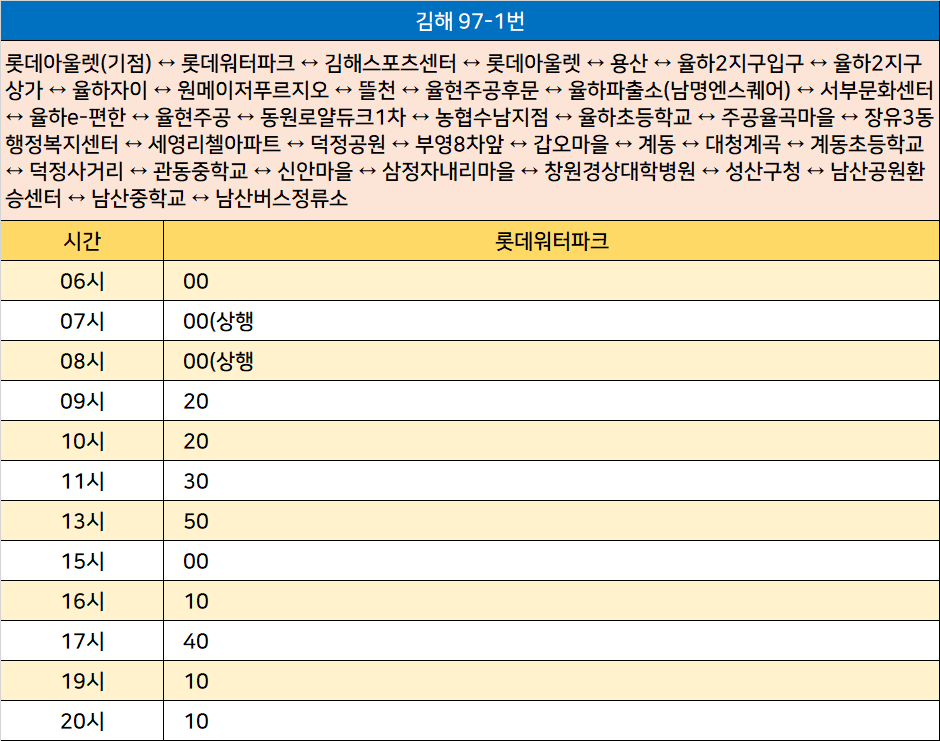 김해 97-1번

롯데아울렛(기점) ↔ 롯데워터파크 ↔ 김해스포츠센터 ↔ 롯데아울렛 ↔ 용산 ↔ 율하2지구입구 ↔ 율하2지구상가 ↔ 율하자이 ↔ 원메이저푸르지오 ↔ 뜰천 ↔ 율현주공후문 ↔ 율하파출소(남명엔스퀘어) ↔ 서부문화센터 ↔ 율하e-편한 ↔ 율현주공 ↔ 동원로얄듀크1차 ↔ 농협수남지점 ↔ 율하초등학교 ↔ 주공율곡마을 ↔ 장유3동행정복지센터 ↔ 세영리첼아파트 ↔ 덕정공원 ↔ 부영8차앞 ↔ 갑오마을 ↔ 계동 ↔ 대청계곡 ↔ 계동초등학교 ↔ 덕정사거리 ↔ 관동중학교 ↔ 신안마을 ↔ 삼정자내리마을 ↔ 창원경상대학병원 ↔ 성산구청 ↔ 남산공원환승센터 ↔ 남산중학교 ↔ 남산버스정류소

| 시간 | 롯데워터파크 |
|---|---|
| 06시 | 00 |
| 07시 | 00(상행 |
| 08시 | 00(상행 |
| 09시 | 20 |
| 10시 | 20 |
| 11시 | 30 |
| 13시 | 50 |
| 15시 | 00 |
| 16시 | 10 |
| 17시 | 40 |
| 19시 | 10 |
| 20시 | 10 |